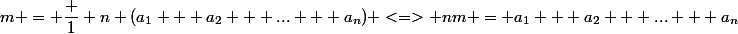 $m + = + \frac{+}{1} + n + (a_1 + + + a_2 + + + ... + + + a_n) + <=> + nm + = + a_1 + + + a_2 + + + ... + + + a_n$